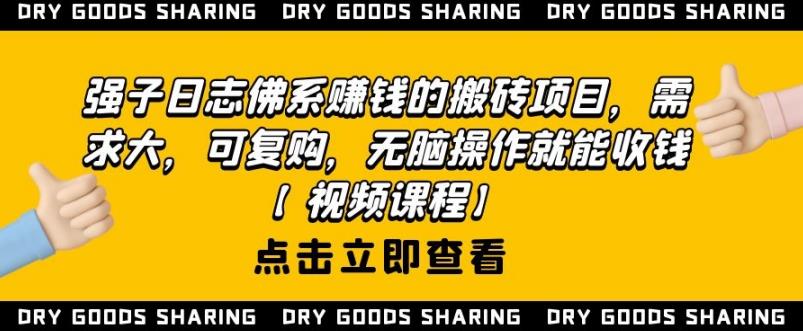 DRY GOODS SHARING DRY GOODS SHARING DRY GOODS SHARING

强子日志佛系赚钱的搬砖项目，需求大，可复购，无脑操作就能收钱【视频课程】

点击立即查看

DRY GOODS SHARING DRY GOODS SHARING DRY GOODS SHARING